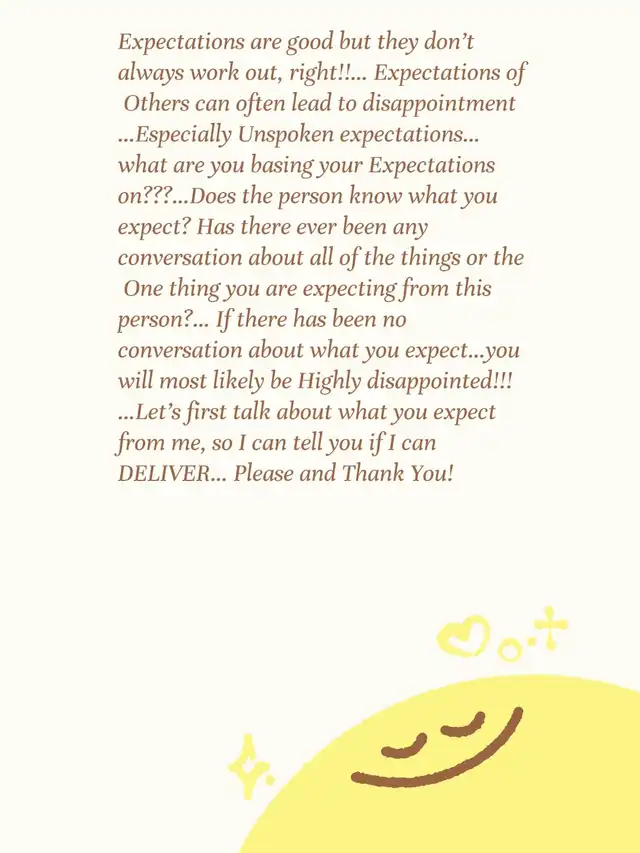 Expectations are good but they don't always work out, right!!... Expectations of Others can often lead to disappointment ...Especially Unspoken expectations... what are you basing your Expectations on???...Does the person know what you expect? Has there ever been any conversation about all of the things or the One thing you are expecting from this person?... If there has been no conversation about what you expect...you will most likely be Highly disappointed!!! ...Let's first talk about what you expect from me, so I can tell you if I can DELIVER... Please and Thank You!